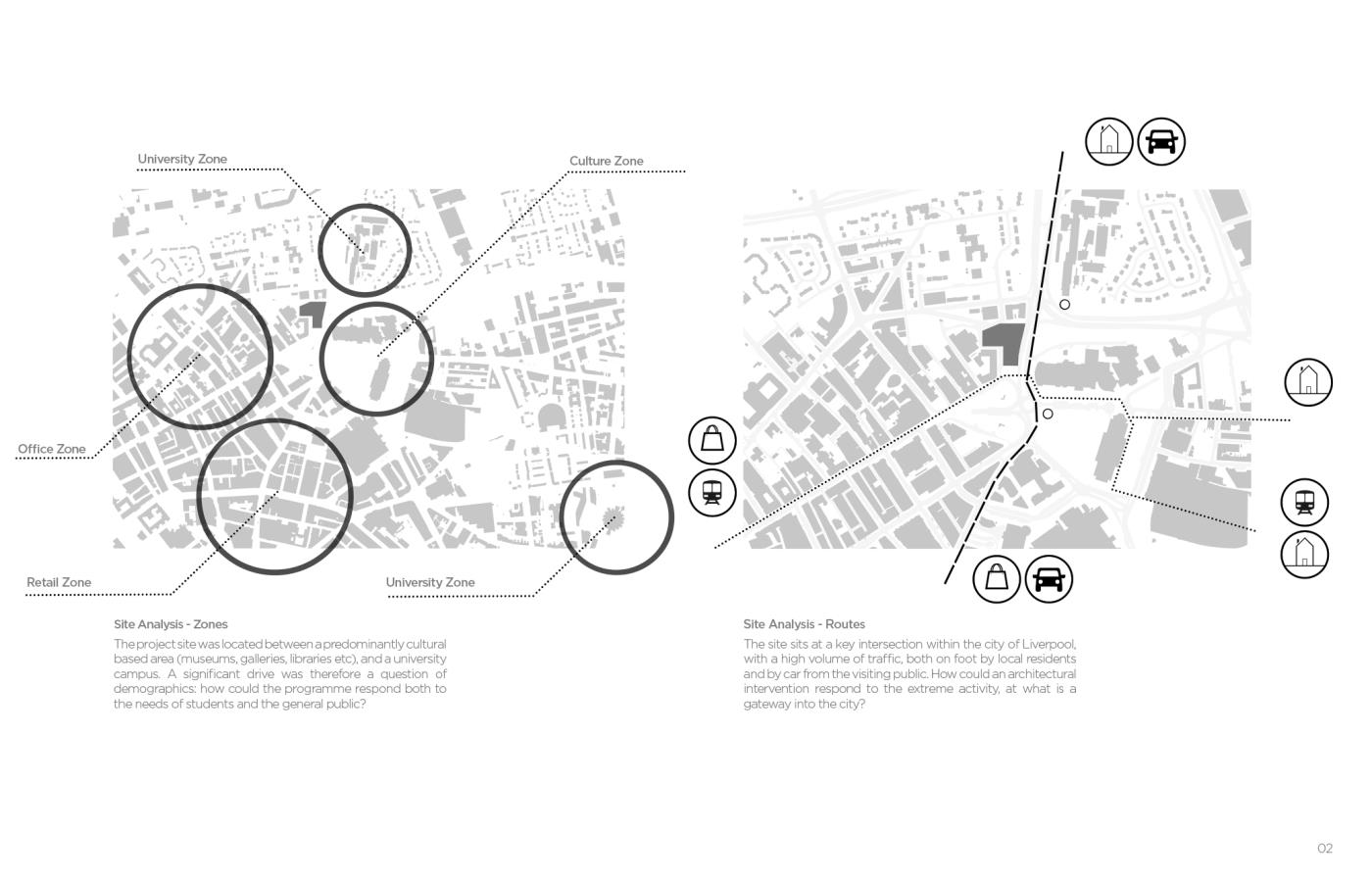 University Zone

Culture Zone

Office Zone

Retail Zone

University Zone

Site Analysis - Zones

The project site was located between a predominantly cultural based area (museums, galleries, libraries etc), and a university campus. A significant drive was therefore a question of demographics: how could the programme respond both to the needs of students and the general public?

Site Analysis - Routes

The site sits at a key intersection within the city of Liverpool, with a high volume of traffic, both on foot by local residents and by car from the visiting public. How could an architectural intervention respond to the extreme activity, at what is a gateway into the city?

02